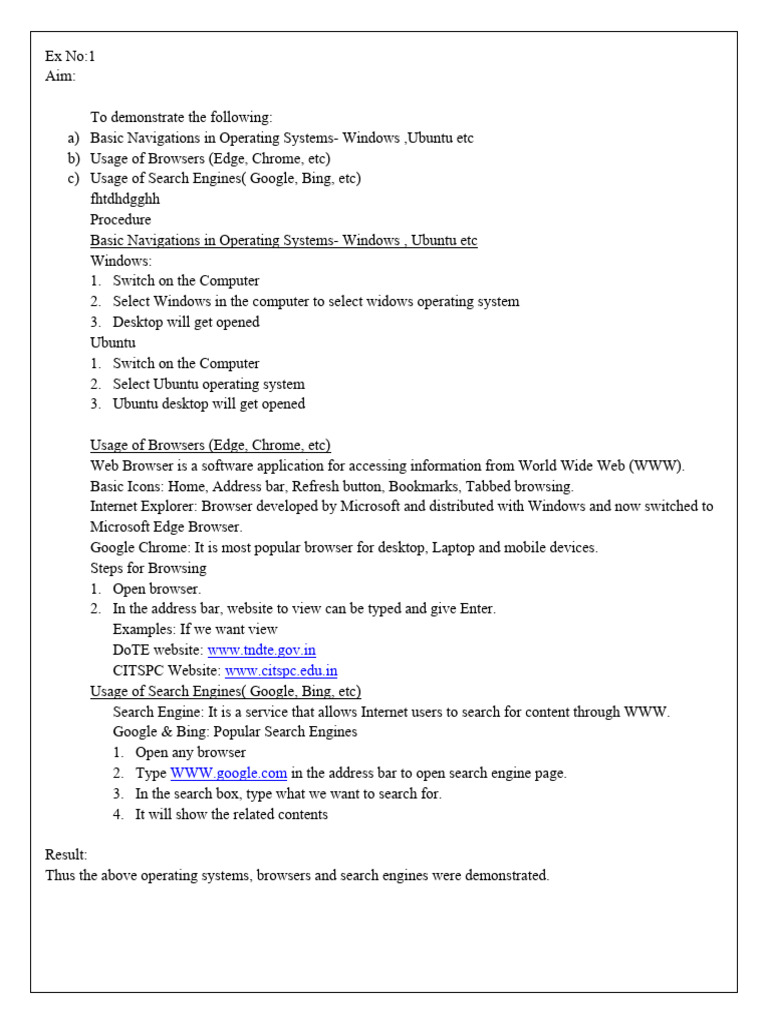 Ex No:1
Aim:

To demonstrate the following:
a) Basic Navigations in Operating Systems- Windows ,Ubuntu etc
b) Usage of Browsers (Edge, Chrome, etc)
c) Usage of Search Engines( Google, Bing, etc)
fhtdhdgghh
Procedure
Basic Navigations in Operating Systems- Windows , Ubuntu etc
Windows:
1. Switch on the Computer
2. Select Windows in the computer to select widows operating system
3. Desktop will get opened
Ubuntu
1. Switch on the Computer
2. Select Ubuntu operating system
3. Ubuntu desktop will get opened

Usage of Browsers (Edge, Chrome, etc)
Web Browser is a software application for accessing information from World Wide Web (WWW).
Basic Icons: Home, Address bar, Refresh button, Bookmarks, Tabbed browsing.
Internet Explorer: Browser developed by Microsoft and distributed with Windows and now switched to Microsoft Edge Browser.
Google Chrome: It is most popular browser for desktop, Laptop and mobile devices.
Steps for Browsing
1. Open browser.
2. In the address bar, website to view can be typed and give Enter.
Examples: If we want view
DoTE website: www.tndte.gov.in
CITSPC Website: www.citspc.edu.in
Usage of Search Engines( Google, Bing, etc)
Search Engine: It is a service that allows Internet users to search for content through WWW.
Google & Bing: Popular Search Engines
1. Open any browser
2. Type WWW.google.com in the address bar to open search engine page.
3. In the search box, type what we want to search for.
4. It will show the related contents

Result:
Thus the above operating systems, browsers and search engines were demonstrated.